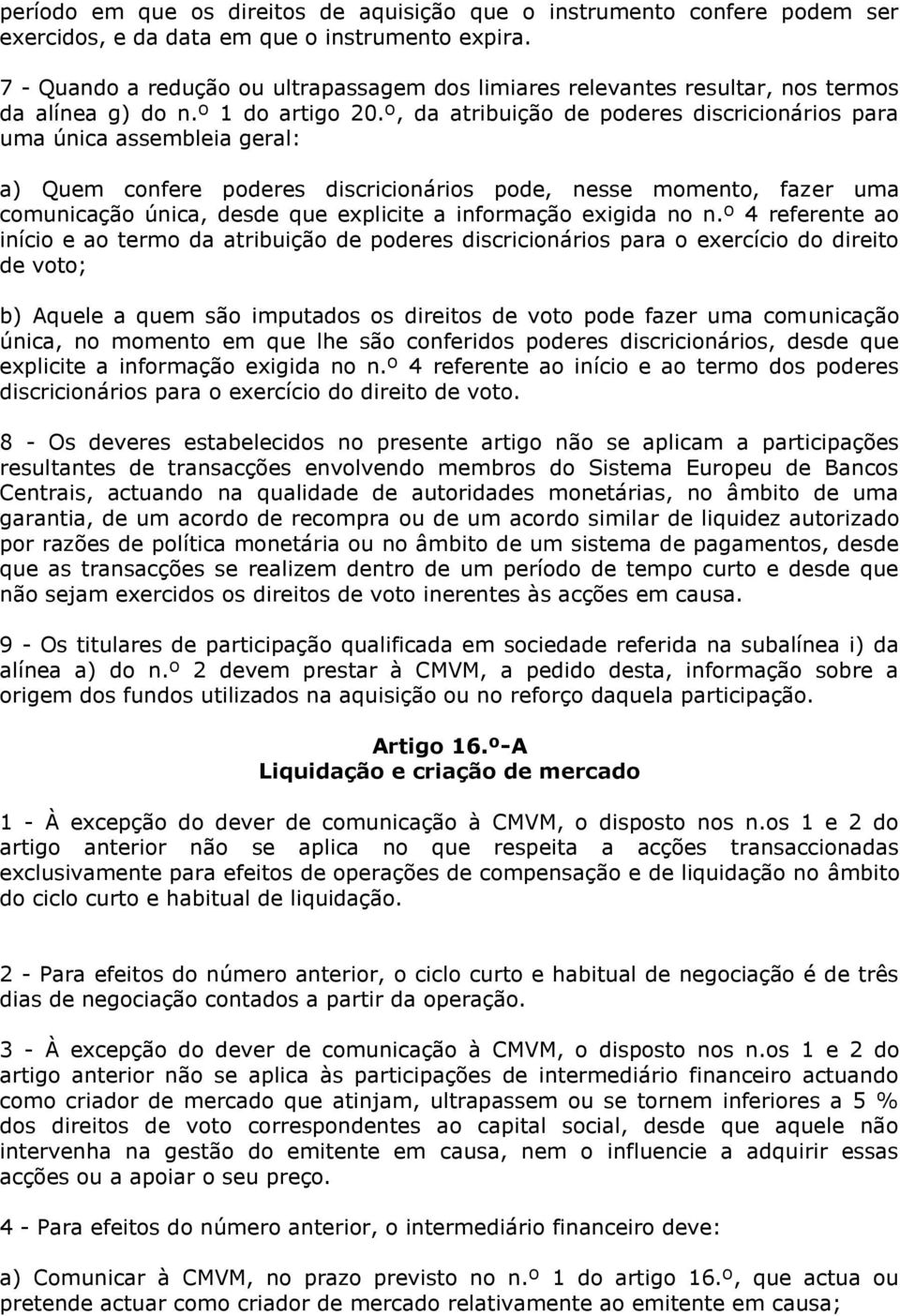 período em que os direitos de aquisição que o instrumento confere podem ser exercidos, e da data em que o instrumento expira.

7 - Quando a redução ou ultrapassagem dos limiares relevantes resultar, nos termos da alínea g) do n.º 1 do artigo 20.º, da atribuição de poderes discricionários para uma única assembleia geral:

a) Quem confere poderes discricionários pode, nesse momento, fazer uma comunicação única, desde que explicite a informação exigida no n.º 4 referente ao início e ao termo da atribuição de poderes discricionários para o exercício do direito de voto;

b) Aquele a quem são imputados os direitos de voto pode fazer uma comunicação única, no momento em que lhe são conferidos poderes discricionários, desde que explicite a informação exigida no n.º 4 referente ao início e ao termo dos poderes discricionários para o exercício do direito de voto.

8 - Os deveres estabelecidos no presente artigo não se aplicam a participações resultantes de transacções envolvendo membros do Sistema Europeu de Bancos Centrais, actuando na qualidade de autoridades monetárias, no âmbito de uma garantia, de um acordo de recompra ou de um acordo similar de liquidez autorizado por razões de política monetária ou no âmbito de um sistema de pagamentos, desde que as transacções se realizem dentro de um período de tempo curto e desde que não sejam exercidos os direitos de voto inerentes às acções em causa.

9 - Os titulares de participação qualificada em sociedade referida na subalínea i) da alínea a) do n.º 2 devem prestar à CMVM, a pedido desta, informação sobre a origem dos fundos utilizados na aquisição ou no reforço daquela participação.

Artigo 16.º-A
Liquidação e criação de mercado

1 - À excepção do dever de comunicação à CMVM, o disposto nos n.os 1 e 2 do artigo anterior não se aplica no que respeita a acções transaccionadas exclusivamente para efeitos de operações de compensação e de liquidação no âmbito do ciclo curto e habitual de liquidação.

2 - Para efeitos do número anterior, o ciclo curto e habitual de negociação é de três dias de negociação contados a partir da operação.

3 - À excepção do dever de comunicação à CMVM, o disposto nos n.os 1 e 2 do artigo anterior não se aplica às participações de intermediário financeiro actuando como criador de mercado que atinjam, ultrapassem ou se tornem inferiores a 5 % dos direitos de voto correspondentes ao capital social, desde que aquele não intervenha na gestão do emitente em causa, nem o influencie a adquirir essas acções ou a apoiar o seu preço.

4 - Para efeitos do número anterior, o intermediário financeiro deve:

a) Comunicar à CMVM, no prazo previsto no n.º 1 do artigo 16.º, que actua ou pretende actuar como criador de mercado relativamente ao emitente em causa;